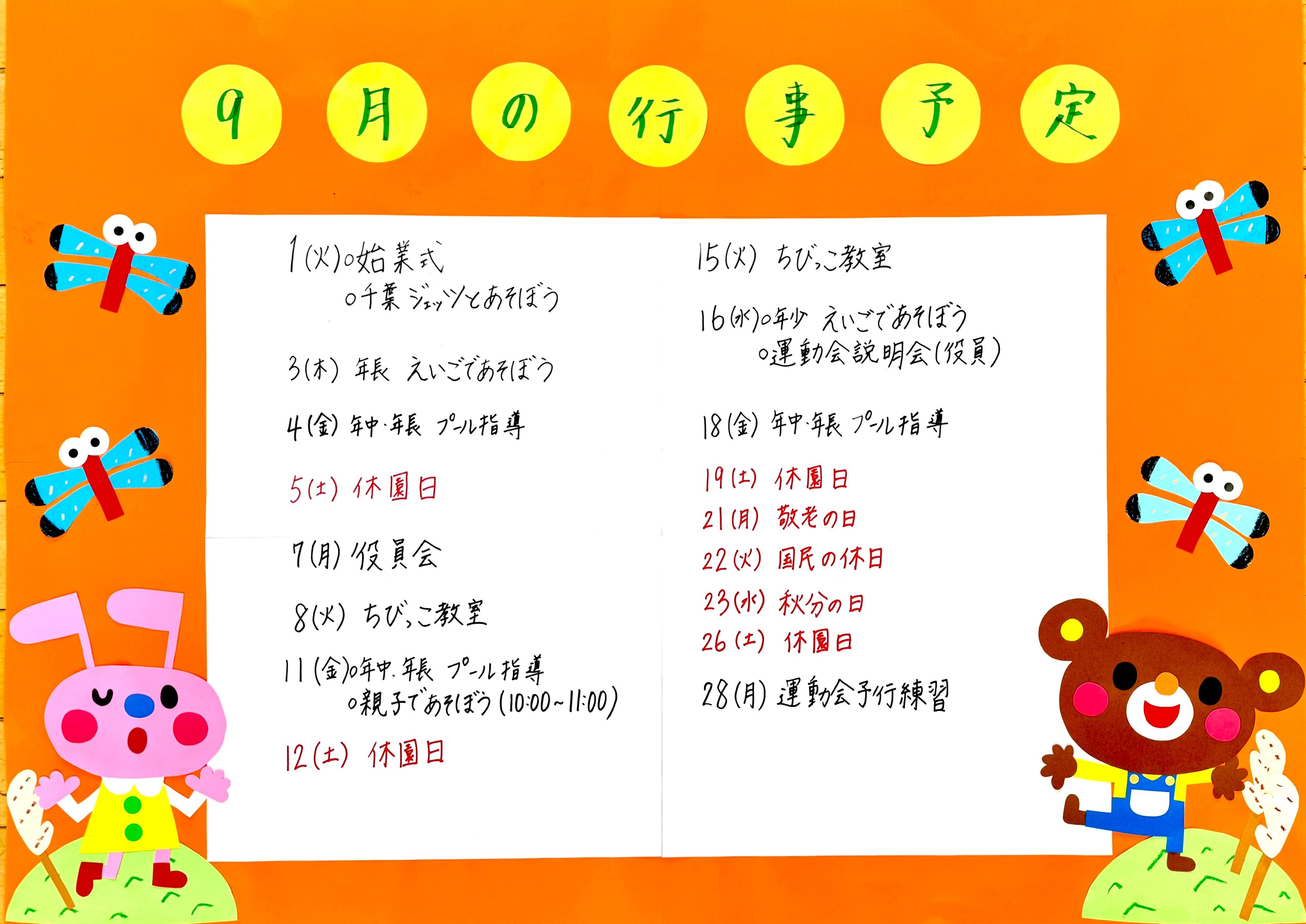 9月の行事予定

1(火)○始業式
○千葉ジェッツとあそぼう

3(木) 年長 えいごであそぼう

4(金) 年中・年長 プール指導

5(土) 休園日

7(月) 役員会

8(火) ちびっこ教室

11(金)○年中・年長 プール指導
○親子であそぼう(10:00~11:00)

12(土) 休園日

15(火) ちびっこ教室

16(水)○年少 えいごであそぼう
○運動会説明会(役員)

18(金) 年中・年長 プール指導

19(土) 休園日
21(月) 敬老の日
22(火) 国民の休日
23(水) 秋分の日
26(土) 休園日

28(月) 運動会予行練習